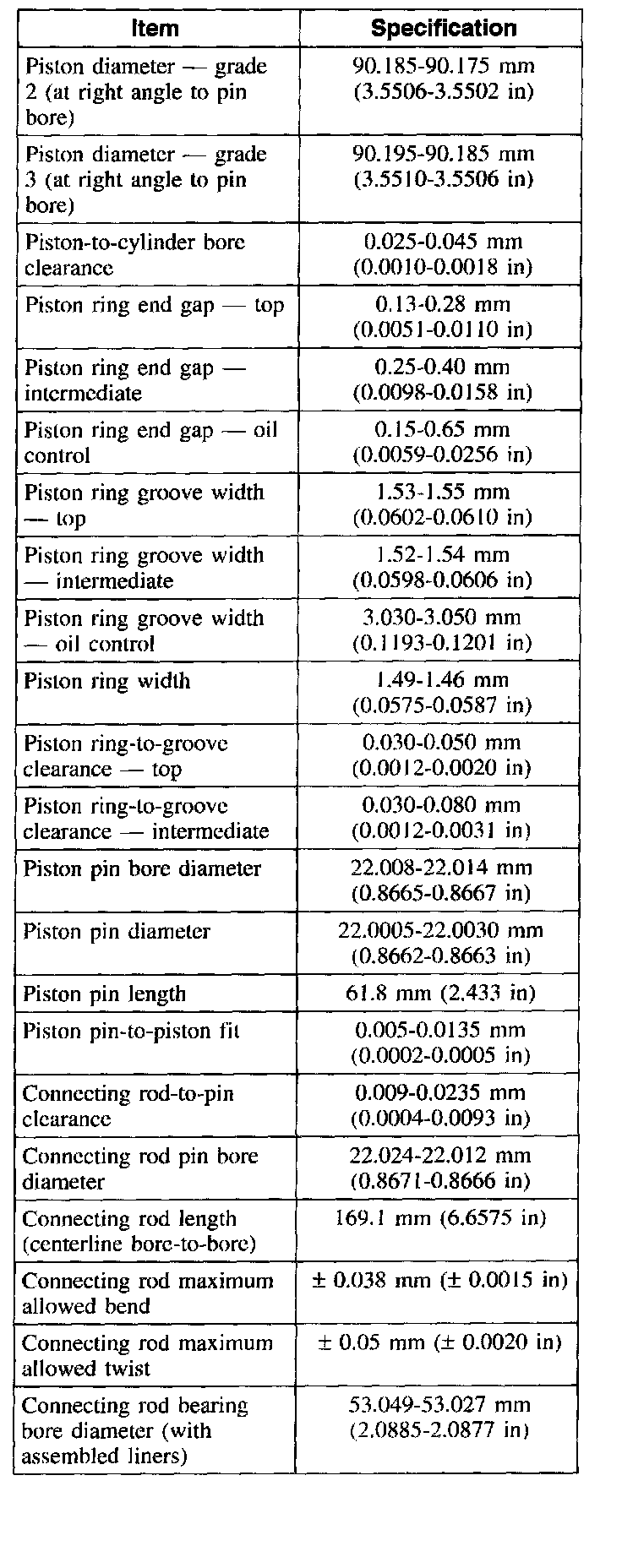 | Item | Specification |
|---|---|
| Piston diameter — grade 2 (at right angle to pin bore) | 90.185-90.175 mm (3.5506-3.5502 in) |
| Piston diameter — grade 3 (at right angle to pin bore) | 90.195-90.185 mm (3.5510-3.5506 in) |
| Piston-to-cylinder bore clearance | 0.025-0.045 mm (0.0010-0.0018 in) |
| Piston ring end gap — top | 0.13-0.28 mm (0.0051-0.0110 in) |
| Piston ring end gap — intermediate | 0.25-0.40 mm (0.0098-0.0158 in) |
| Piston ring end gap — oil control | 0.15-0.65 mm (0.0059-0.0256 in) |
| Piston ring groove width — top | 1.53-1.55 mm (0.0602-0.0610 in) |
| Piston ring groove width — intermediate | 1.52-1.54 mm (0.0598-0.0606 in) |
| Piston ring groove width — oil control | 3.030-3.050 mm (0.1193-0.1201 in) |
| Piston ring width | 1.49-1.46 mm (0.0575-0.0587 in) |
| Piston ring-to-groove clearance — top | 0.030-0.050 mm (0.0012-0.0020 in) |
| Piston ring-to-groove clearance — intermediate | 0.030-0.080 mm (0.0012-0.0031 in) |
| Piston pin bore diameter | 22.008-22.014 mm (0.8665-0.8667 in) |
| Piston pin diameter | 22.0005-22.0030 mm (0.8662-0.8663 in) |
| Piston pin length | 61.8 mm (2.433 in) |
| Piston pin-to-piston fit | 0.005-0.0135 mm (0.0002-0.0005 in) |
| Connecting rod-to-pin clearance | 0.009-0.0235 mm (0.0004-0.0093 in) |
| Connecting rod pin bore diameter | 22.024-22.012 mm (0.8671-0.8666 in) |
| Connecting rod length (centerline bore-to-bore) | 169.1 mm (6.6575 in) |
| Connecting rod maximum allowed bend | ± 0.038 mm (± 0.0015 in) |
| Connecting rod maximum allowed twist | ± 0.05 mm (± 0.0020 in) |
| Connecting rod bearing bore diameter (with assembled liners) | 53.049-53.027 mm (2.0885-2.0877 in) |